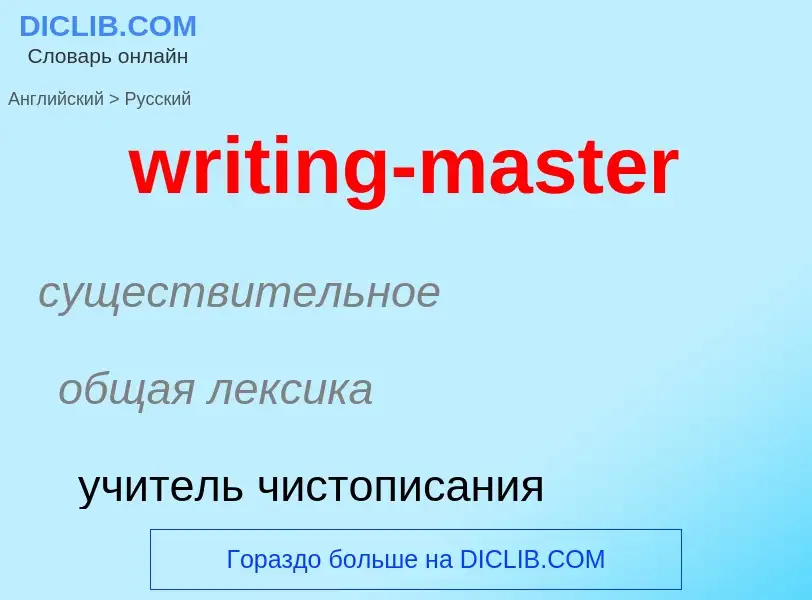 DICLIB.COM
Словарь онлайн

Английский > Русский

writing-master

существительное

общая лексика

учитель чистописания

Гораздо больше на DICLIB.COM